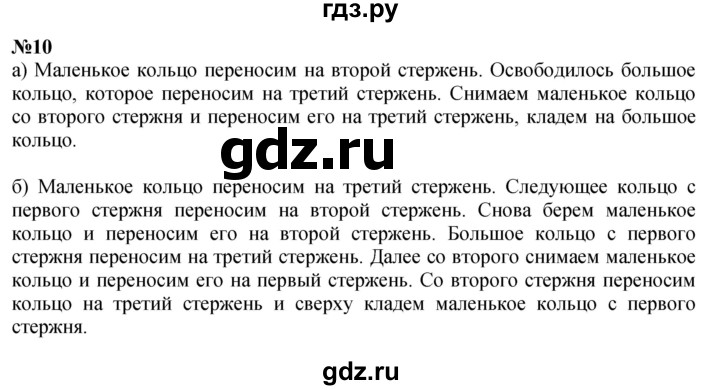 гдз.ру

№10

а) Маленькое кольцо переносим на второй стержень. Освободилось большое кольцо, которое переносим на третий стержень. Снимаем маленькое кольцо со второго стержня и переносим его на третий стержень, кладем на большое кольцо.

gdz.ru

б) Маленькое кольцо переносим на третий стержень. Следующее кольцо с первого стержня переносим на второй стержень. Снова берем маленькое кольцо и переносим его на второй стержень. Большое кольцо с первого стержня переносим на третий стержень. Далее со второго снимаем маленькое кольцо и переносим его на первый стержень. Со второго стержня переносим кольцо на третий стержень и сверху кладем маленькое кольцо с первого стержня.

gdz.ru